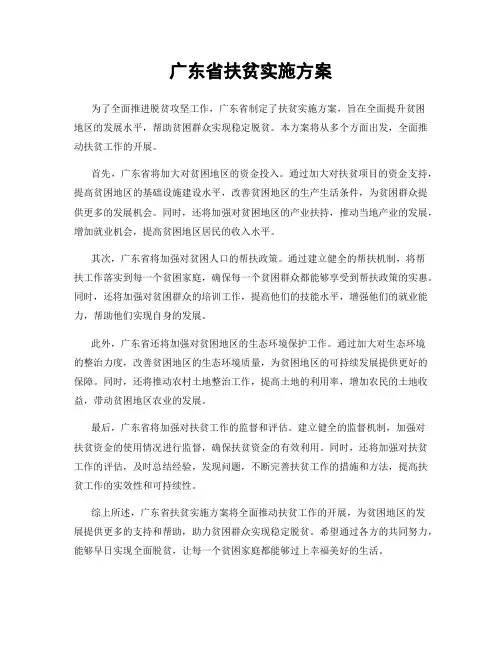 广东省扶贫实施方案

为了全面推进脱贫攻坚工作，广东省制定了扶贫实施方案，旨在全面提升贫困地区的发展水平，帮助贫困群众实现稳定脱贫。本方案将从多个方面出发，全面推动扶贫工作的开展。

首先，广东省将加大对贫困地区的资金投入。通过加大对扶贫项目的资金支持，提高贫困地区的基础设施建设水平，改善贫困地区的生产生活条件，为贫困群众提供更多的发展机会。同时，还将加强对贫困地区的产业扶持，推动当地产业的发展，增加就业机会，提高贫困地区居民的收入水平。

其次，广东省将加强对贫困人口的帮扶政策。通过建立健全的帮扶机制，将帮扶工作落实到每一个贫困家庭，确保每一个贫困群众都能够享受到帮扶政策的实惠。同时，还将加强对贫困群众的培训工作，提高他们的技能水平，增强他们的就业能力，帮助他们实现自身的发展。

此外，广东省还将加强对贫困地区的生态环境保护工作。通过加大对生态环境的整治力度，改善贫困地区的生态环境质量，为贫困地区的可持续发展提供更好的保障。同时，还将推动农村土地整治工作，提高土地的利用率，增加农民的土地收益，带动贫困地区农业的发展。

最后，广东省将加强对扶贫工作的监督和评估。建立健全的监督机制，加强对扶贫资金的使用情况进行监督，确保扶贫资金的有效利用。同时，还将加强对扶贫工作的评估，及时总结经验，发现问题，不断完善扶贫工作的措施和方法，提高扶贫工作的实效性和可持续性。

综上所述，广东省扶贫实施方案将全面推动扶贫工作的开展，为贫困地区的发展提供更多的支持和帮助，助力贫困群众实现稳定脱贫。希望通过各方的共同努力，能够早日实现全面脱贫，让每一个贫困家庭都能够过上幸福美好的生活。